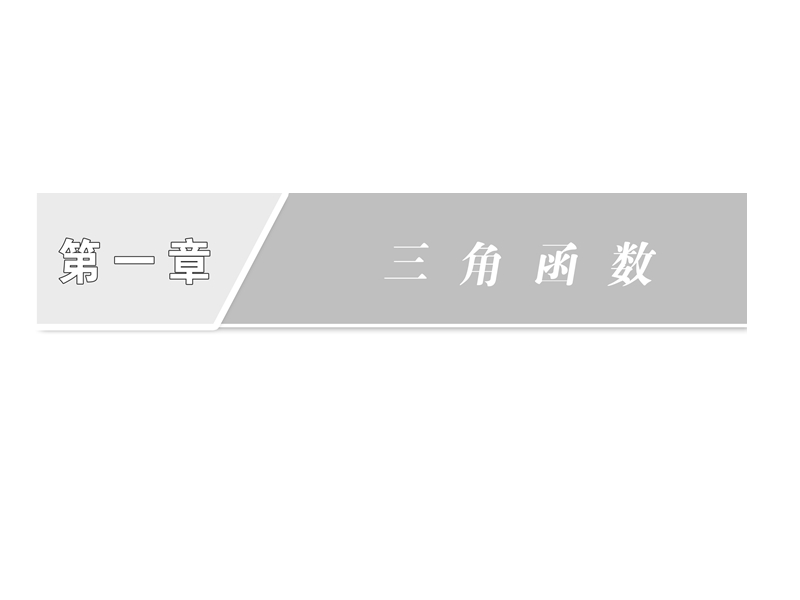 第一章

三角函数